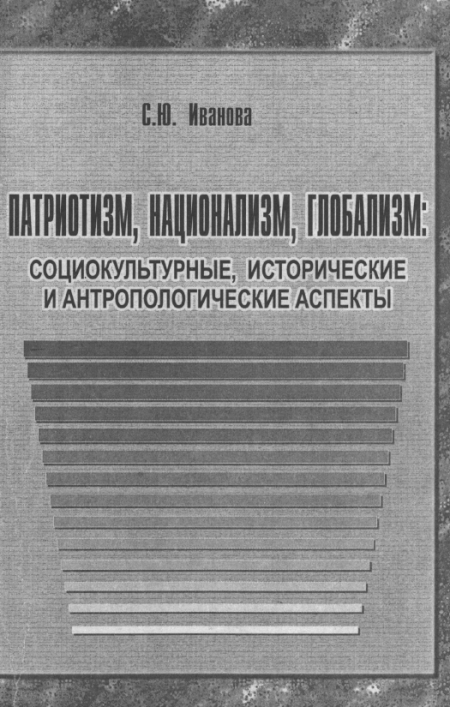 С.Ю. Иванова

ПАТРИОТИЗМ, НАЦИОНАЛИЗМ, ГЛОБАЛИЗМ:
СОЦИОКУЛЬТУРНЫЕ, ИСТОРИЧЕСКИЕ И АНТРОПОЛОГИЧЕСКИЕ АСПЕКТЫ